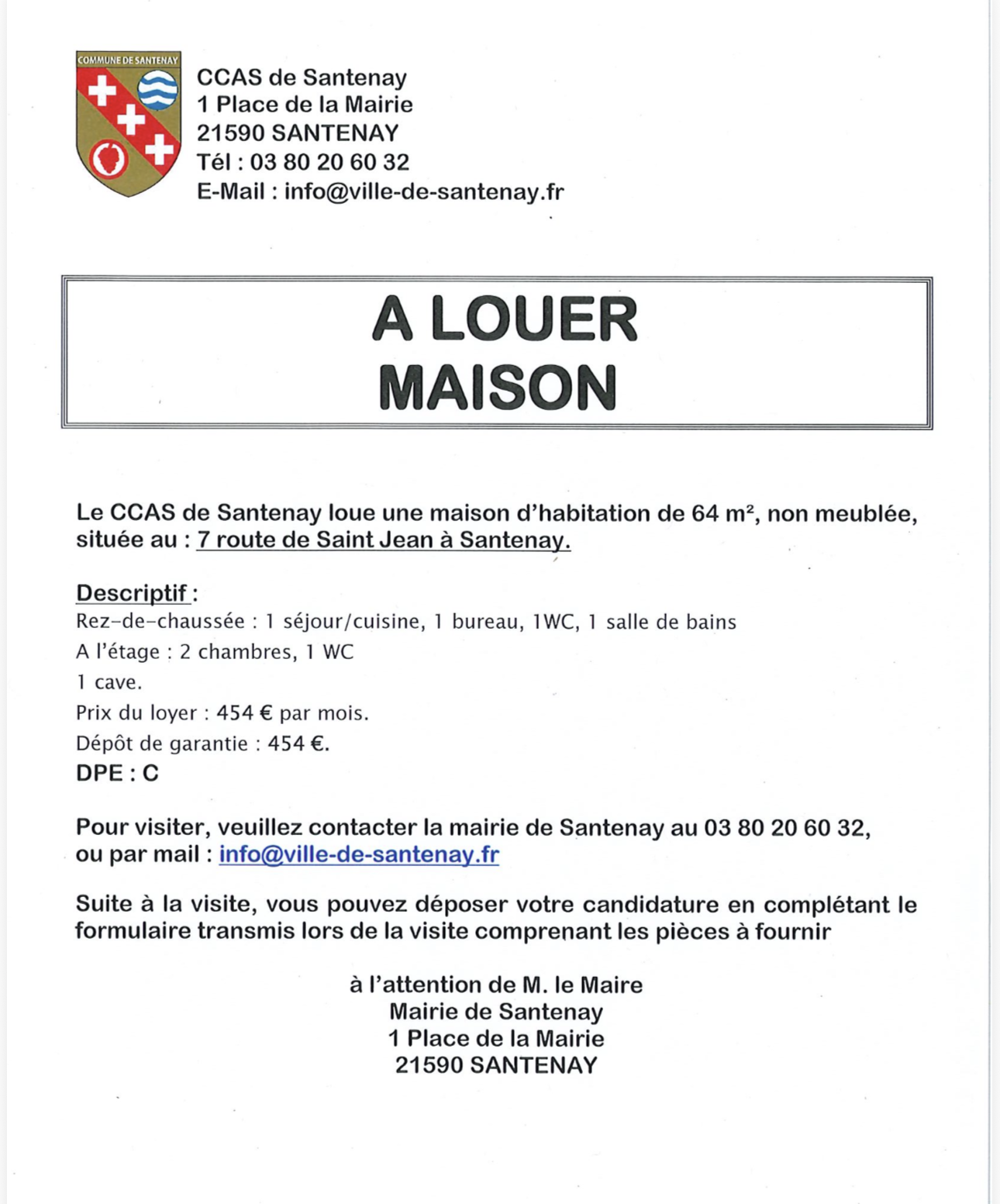 COMMUNE DE SANTENAY

CCAS de Santenay
1 Place de la Mairie
21590 SANTENAY
Tél : 03 80 20 60 32
E-Mail : info@ville-de-santenay.fr

A LOUER
MAISON

Le CCAS de Santenay loue une maison d'habitation de 64 m², non meublée, située au : 7 route de Saint Jean à Santenay.

Descriptif :
Rez-de-chaussée : 1 séjour/cuisine, 1 bureau, 1WC, 1 salle de bains
A l'étage : 2 chambres, 1 WC
1 cave.
Prix du loyer : 454 € par mois.
Dépôt de garantie : 454 €.
DPE : C

Pour visiter, veuillez contacter la mairie de Santenay au 03 80 20 60 32, ou par mail : info@ville-de-santenay.fr

Suite à la visite, vous pouvez déposer votre candidature en complétant le formulaire transmis lors de la visite comprenant les pièces à fournir

à l'attention de M. le Maire
Mairie de Santenay
1 Place de la Mairie
21590 SANTENAY